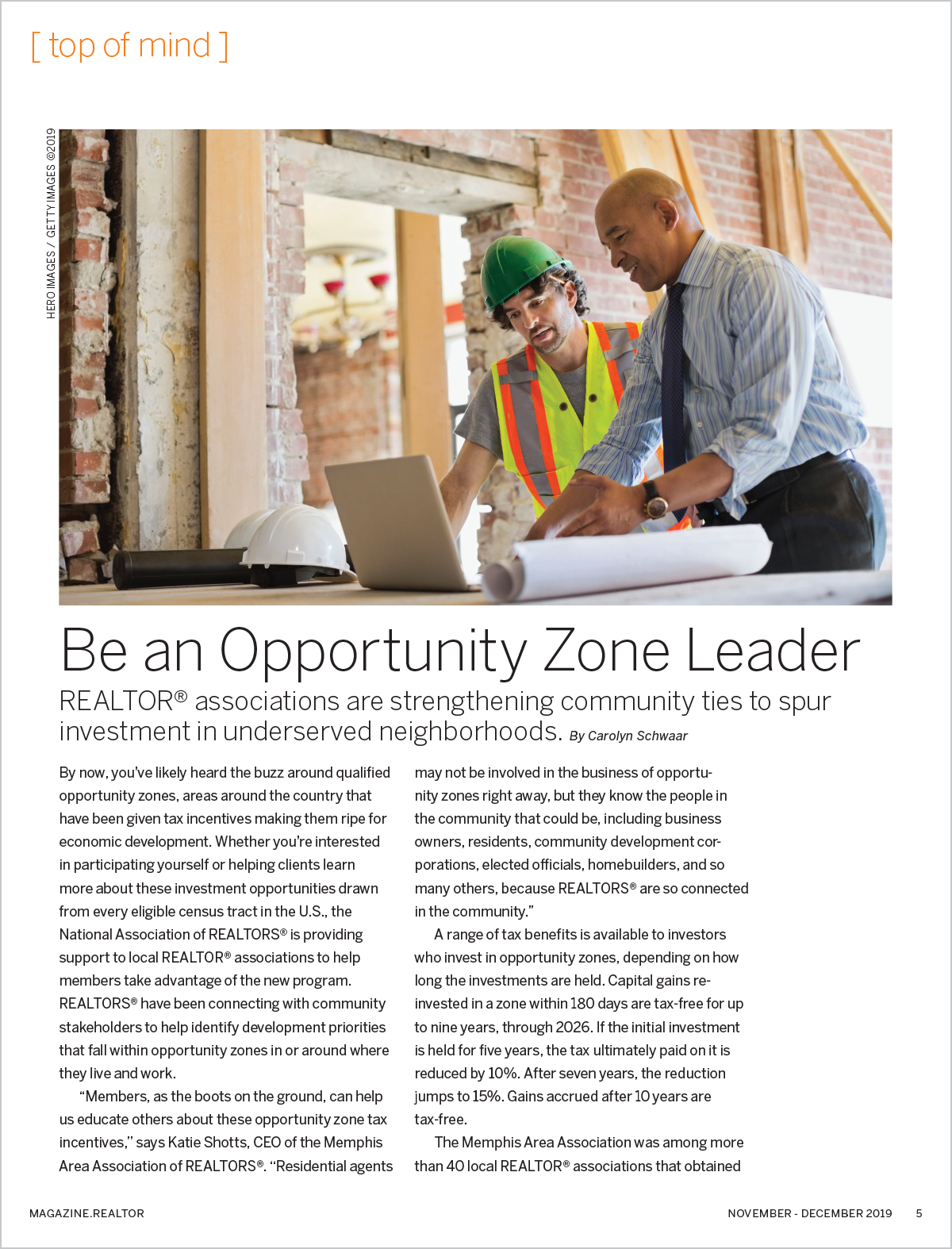 [ top of mind ]

HERO IMAGES / GETTY IMAGES ©2019

Be an Opportunity Zone Leader

REALTOR® associations are strengthening community ties to spur investment in underserved neighborhoods. By Carolyn Schwaar

By now, you've likely heard the buzz around qualified opportunity zones, areas around the country that have been given tax incentives making them ripe for economic development. Whether you're interested in participating yourself or helping clients learn more about these investment opportunities drawn from every eligible census tract in the U.S., the National Association of REALTORS® is providing support to local REALTOR® associations to help members take advantage of the new program. REALTORS® have been connecting with community stakeholders to help identify development priorities that fall within opportunity zones in or around where they live and work.

"Members, as the boots on the ground, can help us educate others about these opportunity zone tax incentives," says Katie Shotts, CEO of the Memphis Area Association of REALTORS®. "Residential agents may not be involved in the business of opportunity zones right away, but they know the people in the community that could be, including business owners, residents, community development corporations, elected officials, homebuilders, and so many others, because REALTORS® are so connected in the community."

A range of tax benefits is available to investors who invest in opportunity zones, depending on how long the investments are held. Capital gains reinvested in a zone within 180 days are tax-free for up to nine years, through 2026. If the initial investment is held for five years, the tax ultimately paid on it is reduced by 10%. After seven years, the reduction jumps to 15%. Gains accrued after 10 years are tax-free.

The Memphis Area Association was among more than 40 local REALTOR® associations that obtained

MAGAZINE.REALTOR

NOVEMBER - DECEMBER 2019 5